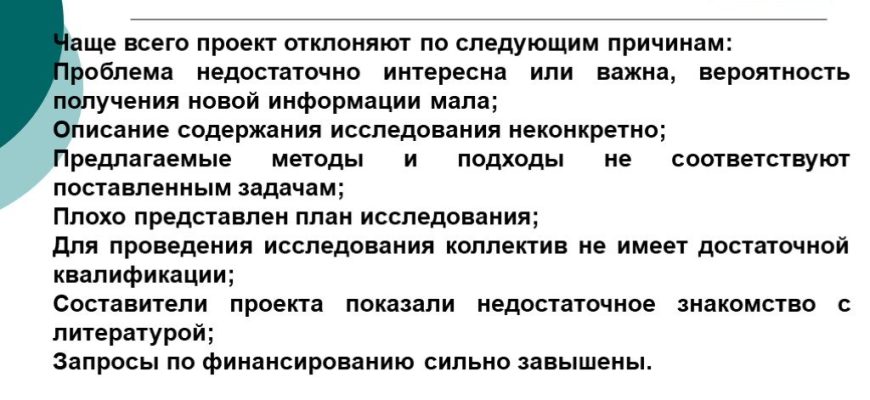 Чаще всего проект отклоняют по следующим причинам:
Проблема недостаточно интересна или важна, вероятность получения новой информации мала;
Описание содержания исследования неконкретно;
Предлагаемые методы и подходы не соответствуют поставленным задачам;
Плохо представлен план исследования;
Для проведения исследования коллектив не имеет достаточной квалификации;
Составители проекта показали недостаточное знакомство с литературой;
Запросы по финансированию сильно завышены.